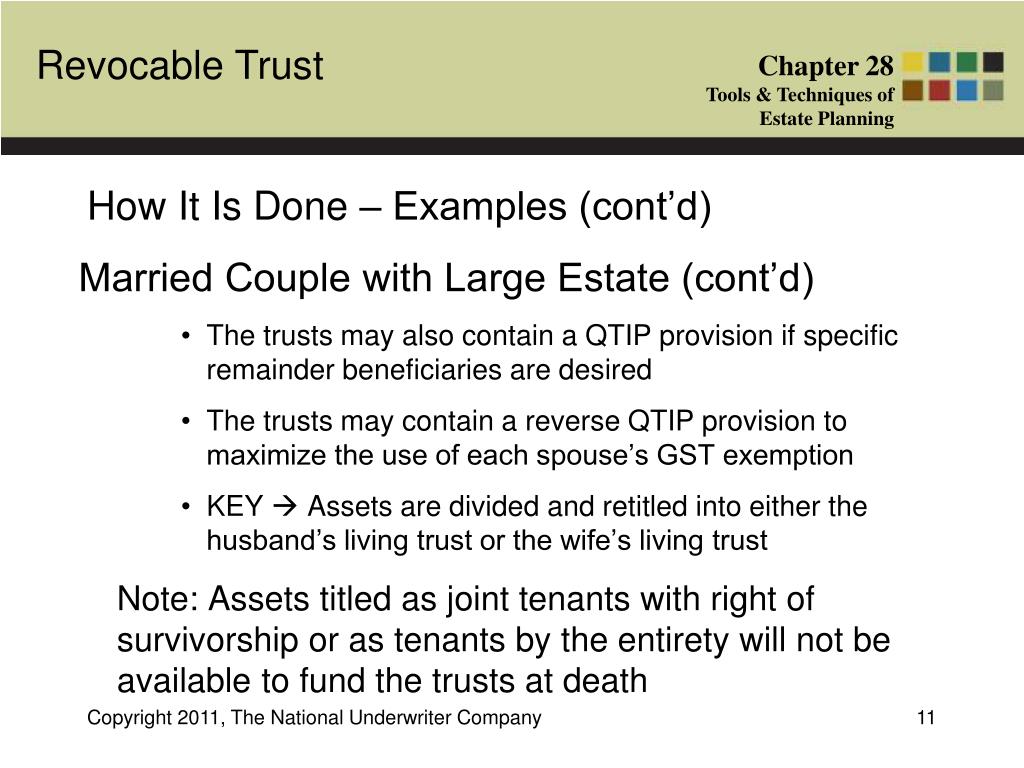 Revocable Trust

Chapter 28
Tools & Techniques of Estate Planning

How It Is Done – Examples (cont'd)

Married Couple with Large Estate (cont'd)

• The trusts may also contain a QTIP provision if specific remainder beneficiaries are desired

• The trusts may contain a reverse QTIP provision to maximize the use of each spouse's GST exemption

• KEY → Assets are divided and retitled into either the husband's living trust or the wife's living trust

Note: Assets titled as joint tenants with right of survivorship or as tenants by the entirety will not be available to fund the trusts at death

Copyright 2011, The National Underwriter Company

11